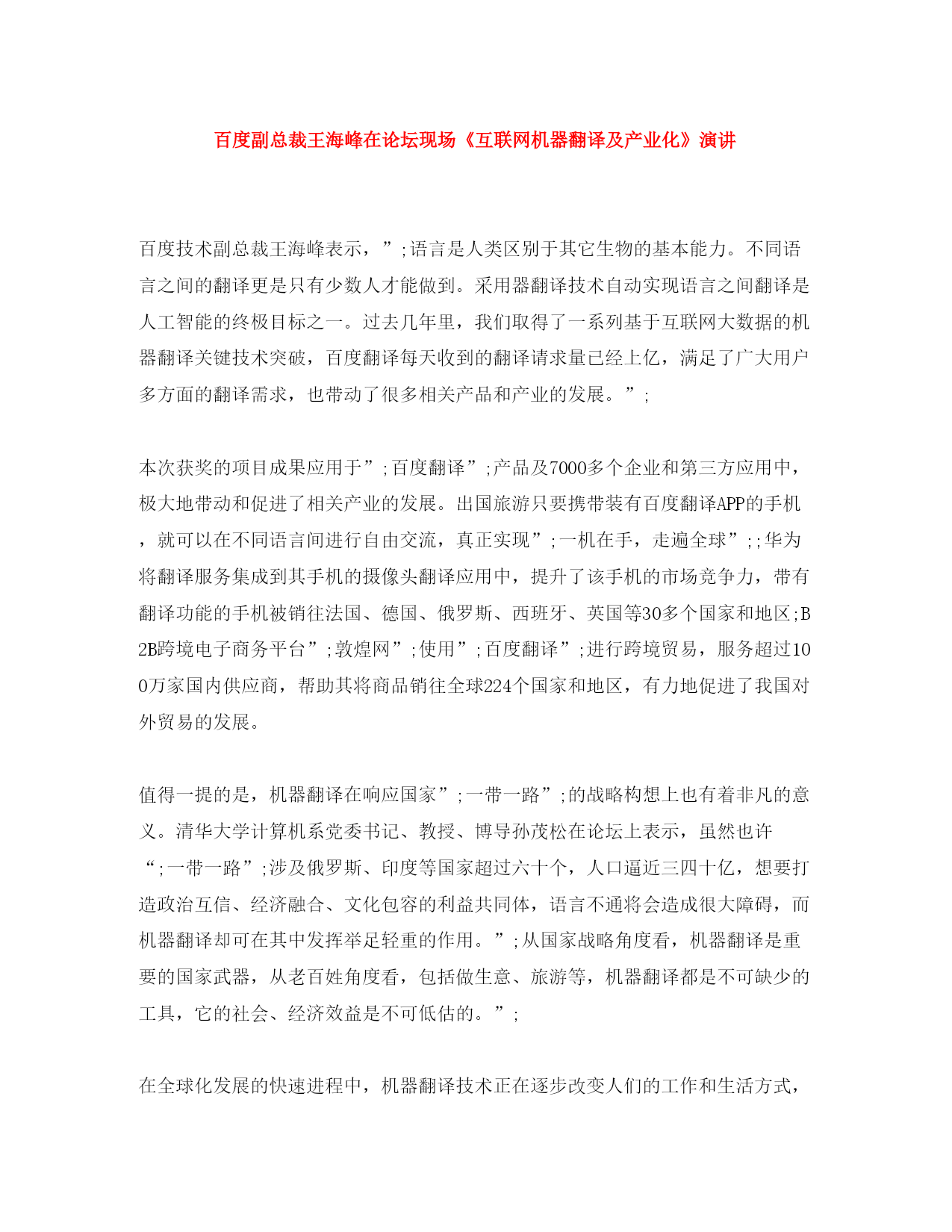 百度副总裁王海峰在论坛现场《互联网机器翻译及产业化》演讲

百度技术副总裁王海峰表示，”;语言是人类区别于其它生物的基本能力。不同语言之间的翻译更是只有少数人才能做到。采用器翻译技术自动实现语言之间翻译是人工智能的终极目标之一。过去几年里，我们取得了一系列基于互联网大数据的机器翻译关键技术突破，百度翻译每天收到的翻译请求量已经上亿，满足了广大用户多方面的翻译需求，也带动了很多相关产品和产业的发展。”;

本次获奖的项目成果应用于”;百度翻译”;产品及7000多个企业和第三方应用中，极大地带动和促进了相关产业的发展。出国旅游只要携带装有百度翻译APP的手机，就可以在不同语言间进行自由交流，真正实现”;一机在手，走遍全球”;;华为将翻译服务集成到其手机的摄像头翻译应用中，提升了该手机的市场竞争力，带有翻译功能的手机被销往法国、德国、俄罗斯、西班牙、英国等30多个国家和地区;B2B跨境电子商务平台”;敦煌网”;使用”;百度翻译”;进行跨境贸易，服务超过100万家国内供应商，帮助其将商品销往全球224个国家和地区，有力地促进了我国对外贸易的发展。

值得一提的是，机器翻译在响应国家”;一带一路”;的战略构想上也有着非凡的意义。清华大学计算机系党委书记、教授、博导孙茂松在论坛上表示，虽然也许“;一带一路”;涉及俄罗斯、印度等国家超过六十个，人口逼近三四十亿，想要打造政治互信、经济融合、文化包容的利益共同体，语言不通将会造成很大障碍，而机器翻译却可在其中发挥举足轻重的作用。”;从国家战略角度看，机器翻译是重要的国家武器，从老百姓角度看，包括做生意、旅游等，机器翻译都是不可缺少的工具，它的社会、经济效益是不可低估的。”;

在全球化发展的快速进程中，机器翻译技术正在逐步改变人们的工作和生活方式，